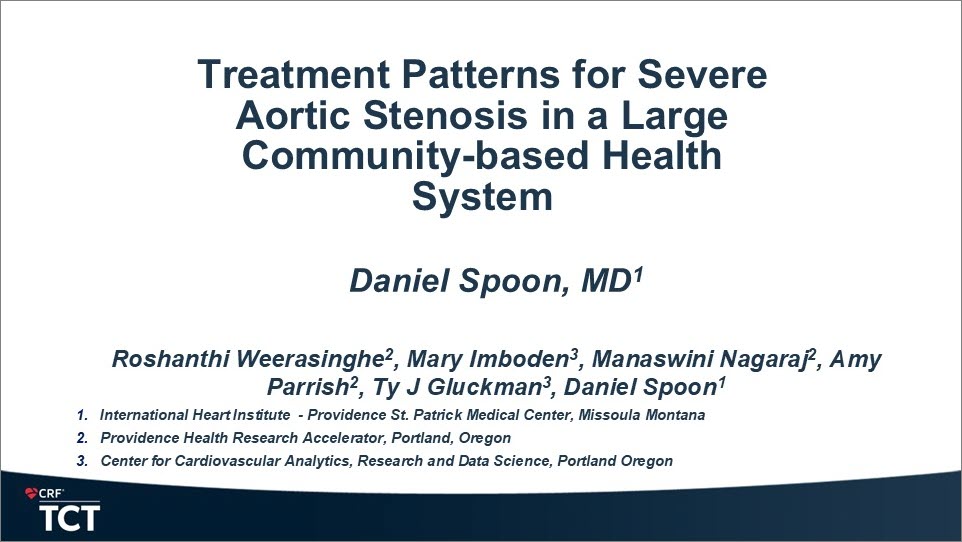 Treatment Patterns for Severe Aortic Stenosis in a Large Community-based Health System

Daniel Spoon, MD$^1$

Roshanthi Weerasinghe$^2$, Mary Imboden$^3$, Manaswini Nagaraj$^2$, Amy Parrish$^2$, Ty J Gluckman$^3$, Daniel Spoon$^1$

1. International Heart Institute - Providence St. Patrick Medical Center, Missoula Montana
2. Providence Health Research Accelerator, Portland, Oregon
3. Center for Cardiovascular Analytics, Research and Data Science, Portland Oregon

CRF
TCT